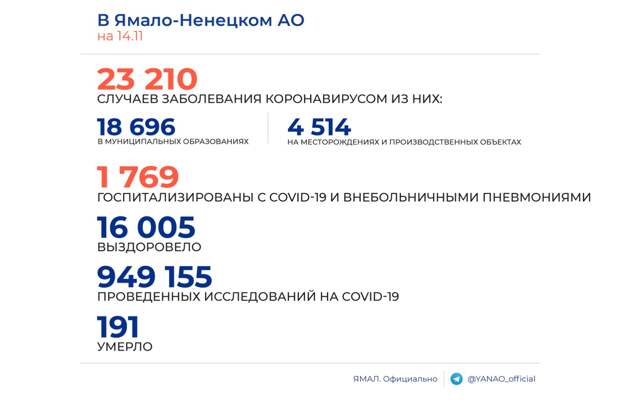 В Ямало-Ненецком АО
на 14.11

23 210
СЛУЧАЕВ ЗАБОЛЕВАНИЯ КОРОНАВИРУСОМ ИЗ НИХ:

18 696
В МУНИЦИПАЛЬНЫХ ОБРАЗОВАНИЯХ

4 514
НА МЕСТОРОЖДЕНИЯХ И ПРОИЗВОДСТВЕННЫХ ОБЪЕКТАХ

1 769
ГОСПИТАЛИЗИРОВАНЫ С COVID-19 И ВНЕБОЛЬНИЧНЫМИ ПНЕВМОНИЯМИ

16 005
ВЫЗДОРОВЕЛО

949 155
ПРОВЕДЕННЫХ ИССЛЕДОВАНИЙ НА COVID-19

191
УМЕРЛО

ЯМАЛ. Официально

@YANAO_official